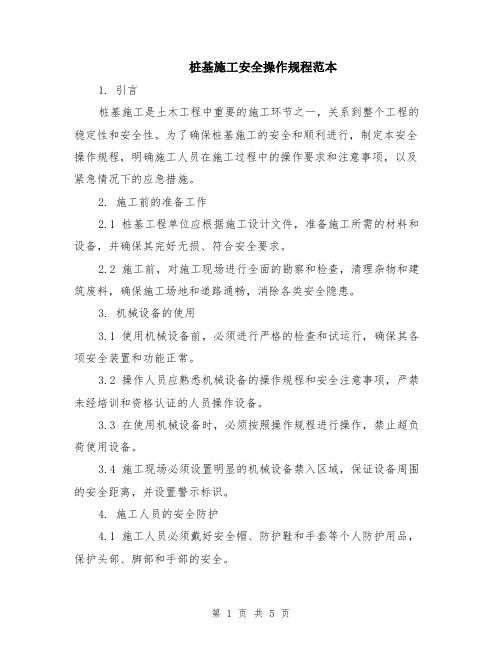 桩基施工安全操作规程范本

1. 引言

桩基施工是土木工程中重要的施工环节之一，关系到整个工程的稳定性和安全性。为了确保桩基施工的安全和顺利进行，制定本安全操作规程，明确施工人员在施工过程中的操作要求和注意事项，以及紧急情况下的应急措施。

2. 施工前的准备工作

2.1 桩基工程单位应根据施工设计文件，准备施工所需的材料和设备，并确保其完好无损、符合安全要求。

2.2 施工前，对施工现场进行全面的勘察和检查，清理杂物和建筑废料，确保施工场地和道路通畅，消除各类安全隐患。

3. 机械设备的使用

3.1 使用机械设备前，必须进行严格的检查和试运行，确保其各项安全装置和功能正常。

3.2 操作人员应熟悉机械设备的操作规程和安全注意事项，严禁未经培训和资格认证的人员操作设备。

3.3 在使用机械设备时，必须按照操作规程进行操作，禁止超负荷使用设备。

3.4 施工现场必须设置明显的机械设备禁入区域，保证设备周围的安全距离，并设置警示标识。

4. 施工人员的安全防护

4.1 施工人员必须戴好安全帽、防护鞋和手套等个人防护用品，保护头部、脚部和手部的安全。

第 1 页 共 5 页